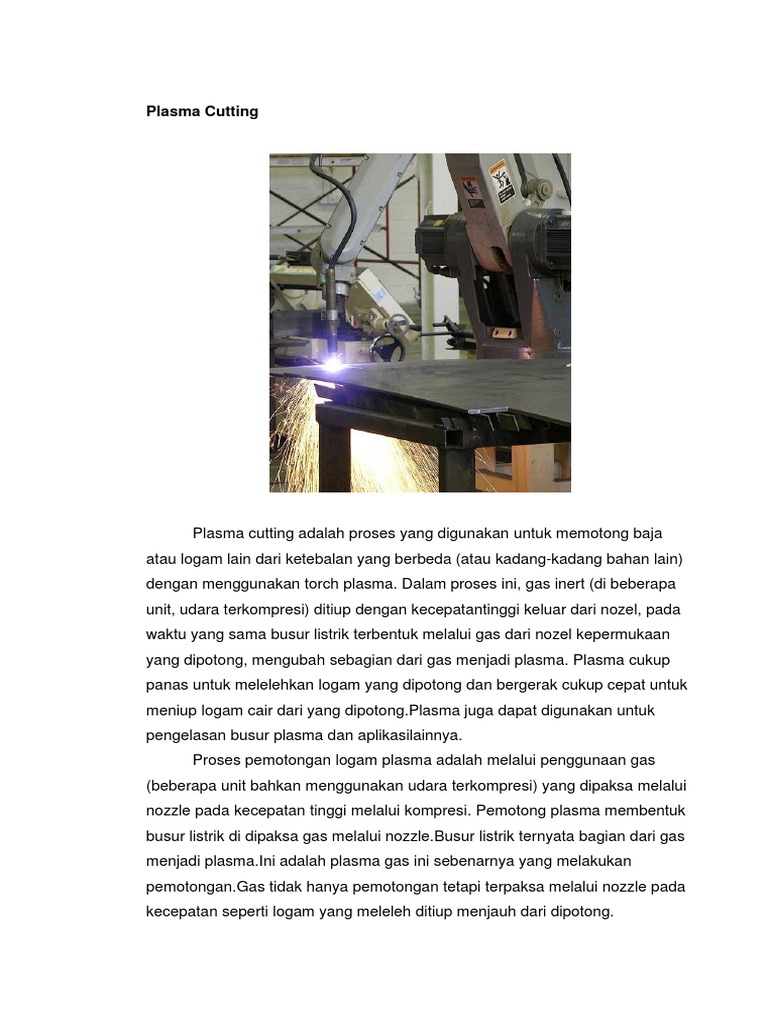 Plasma Cutting

Plasma cutting adalah proses yang digunakan untuk memotong baja atau logam lain dari ketebalan yang berbeda (atau kadang-kadang bahan lain) dengan menggunakan torch plasma. Dalam proses ini, gas inert (di beberapa unit, udara terkompresi) ditiup dengan kecepatantinggi keluar dari nozel, pada waktu yang sama busur listrik terbentuk melalui gas dari nozel kepermukaan yang dipotong, mengubah sebagian dari gas menjadi plasma. Plasma cukup panas untuk melelehkan logam yang dipotong dan bergerak cukup cepat untuk meniup logam cair dari yang dipotong.Plasma juga dapat digunakan untuk pengelasan busur plasma dan aplikasilainnya.

Proses pemotongan logam plasma adalah melalui penggunaan gas (beberapa unit bahkan menggunakan udara terkompresi) yang dipaksa melalui nozzle pada kecepatan tinggi melalui kompresi. Pemotong plasma membentuk busur listrik di dipaksa gas melalui nozzle.Busur listrik ternyata bagian dari gas menjadi plasma.Ini adalah plasma gas ini sebenarnya yang melakukan pemotongan.Gas tidak hanya pemotongan tetapi terpaksa melalui nozzle pada kecepatan seperti logam yang meleleh ditiup menjauh dari dipotong.